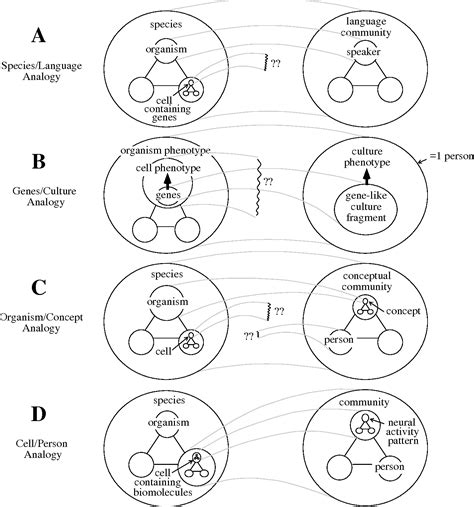 A

Species/Language Analogy

species

organism

cell containing genes

??

language community

speaker

B

Genes/Culture Analogy

organism phenotype

cell phenotype

genes

??

culture phenotype

gene-like culture fragment

=1 person

C

Organism/Concept Analogy

species

organism

cell

??

??

conceptual community

concept

person

D

Cell/Person Analogy

species

organism

cell containing biomolecules

community

neural activity pattern

person